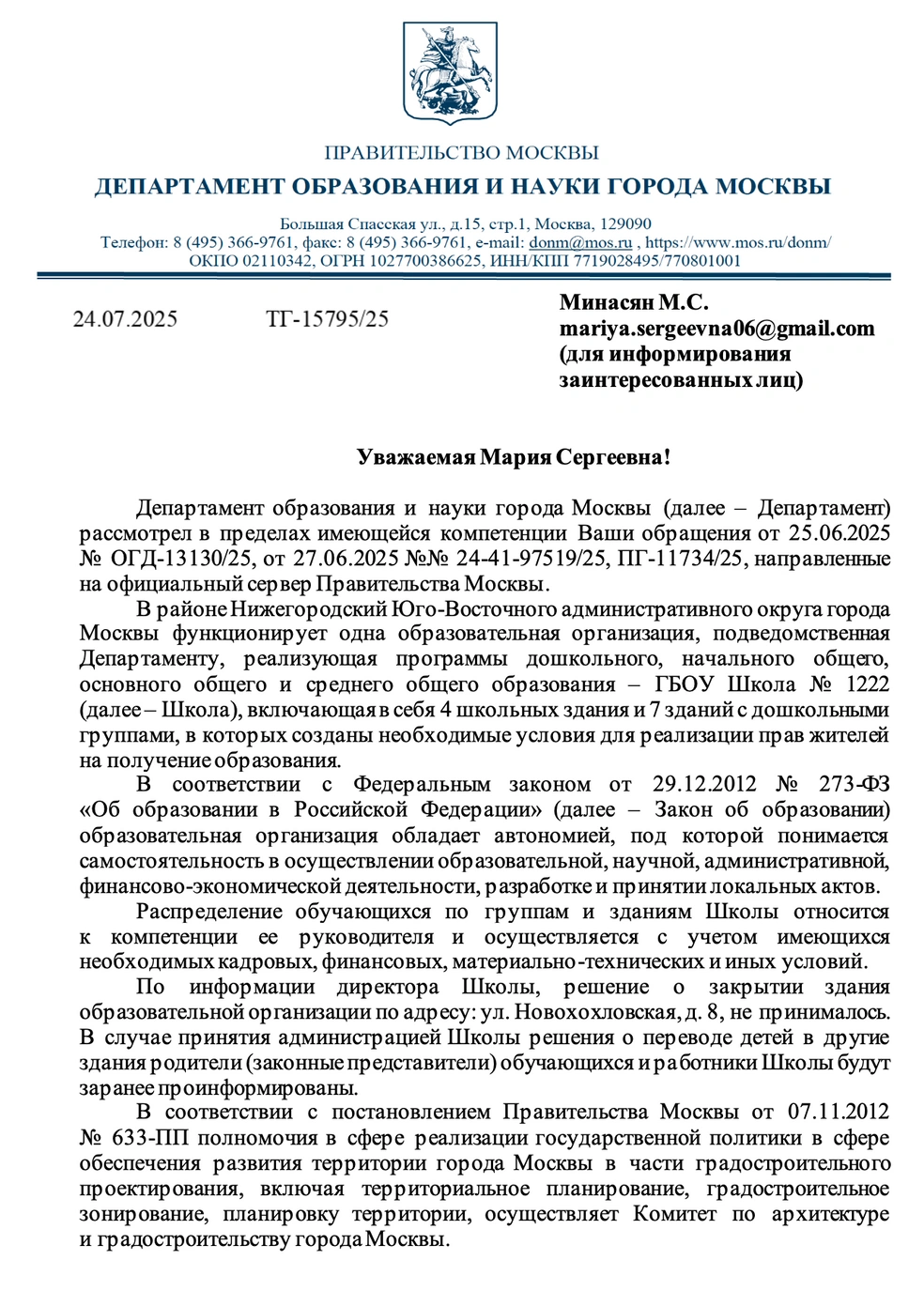 ПРАВИТЕЛЬСТВО МОСКВЫ

ДЕПАРТАМЕНТ ОБРАЗОВАНИЯ И НАУКИ ГОРОДА МОСКВЫ

Большая Спасская ул., д.15, стр.1, Москва, 129090
Телефон: 8 (495) 366-9761, факс: 8 (495) 366-9761, e-mail: donm@mos.ru , https://www.mos.ru/donm/
ОКПО 02110342, ОГРН 1027700386625, ИНН/КПП 7719028495/770801001

24.07.2025 ТГ-15795/25

Минасян М.С.
mariya.sergeevna06@gmail.com
(для информирования заинтересованных лиц)

Уважаемая Мария Сергеевна!

Департамент образования и науки города Москвы (далее – Департамент) рассмотрел в пределах имеющейся компетенции Ваши обращения от 25.06.2025 № ОГД-13130/25, от 27.06.2025 №№ 24-41-97519/25, ПГ-11734/25, направленные на официальный сервер Правительства Москвы.

В районе Нижегородский Юго-Восточного административного округа города Москвы функционирует одна образовательная организация, подведомственная Департаменту, реализующая программы дошкольного, начального общего, основного общего и среднего общего образования – ГБОУ Школа № 1222 (далее – Школа), включающая в себя 4 школьных здания и 7 зданий с дошкольными группами, в которых созданы необходимые условия для реализации прав жителей на получение образования.

В соответствии с Федеральным законом от 29.12.2012 № 273-ФЗ «Об образовании в Российской Федерации» (далее – Закон об образовании) образовательная организация обладает автономией, под которой понимается самостоятельность в осуществлении образовательной, научной, административной, финансово-экономической деятельности, разработке и принятии локальных актов.

Распределение обучающихся по группам и зданиям Школы относится к компетенции ее руководителя и осуществляется с учетом имеющихся необходимых кадровых, финансовых, материально-технических и иных условий.

По информации директора Школы, решение о закрытии здания образовательной организации по адресу: ул. Новохохловская, д. 8, не принималось. В случае принятия администрацией Школы решения о переводе детей в другие здания родители (законные представители) обучающихся и работники Школы будут заранее проинформированы.

В соответствии с постановлением Правительства Москвы от 07.11.2012 № 633-ПП полномочия в сфере реализации государственной политики в сфере обеспечения развития территории города Москвы в части градостроительного проектирования, включая территориальное планирование, градостроительное зонирование, планировку территории, осуществляет Комитет по архитектуре и градостроительству города Москвы.